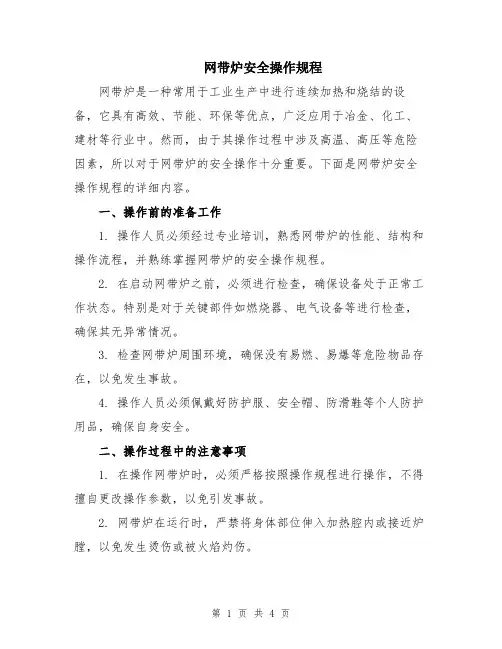 网带炉安全操作规程

网带炉是一种常用于工业生产中进行连续加热和烧结的设备，它具有高效、节能、环保等优点，广泛应用于冶金、化工、建材等行业中。然而，由于其操作过程中涉及高温、高压等危险因素，所以对于网带炉的安全操作十分重要。下面是网带炉安全操作规程的详细内容。

一、操作前的准备工作

1. 操作人员必须经过专业培训，熟悉网带炉的性能、结构和操作流程，并熟练掌握网带炉的安全操作规程。

2. 在启动网带炉之前，必须进行检查，确保设备处于正常工作状态。特别是对于关键部件如燃烧器、电气设备等进行检查，确保其无异常情况。

3. 检查网带炉周围环境，确保没有易燃、易爆等危险物品存在，以免发生事故。

4. 操作人员必须佩戴好防护服、安全帽、防滑鞋等个人防护用品，确保自身安全。

二、操作过程中的注意事项

1. 在操作网带炉时，必须严格按照操作规程进行操作，不得擅自更改操作参数，以免引发事故。

2. 网带炉在运行时，严禁将身体部位伸入加热腔内或接近炉膛，以免发生烫伤或被火焰灼伤。

第 1 页 共 4 页